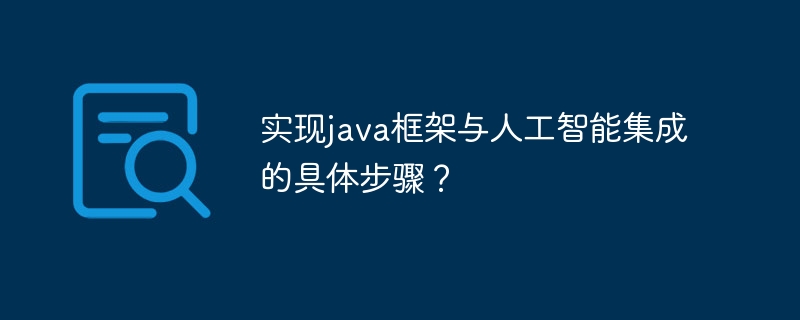 实现java框架与人工智能集成的具体步骤？